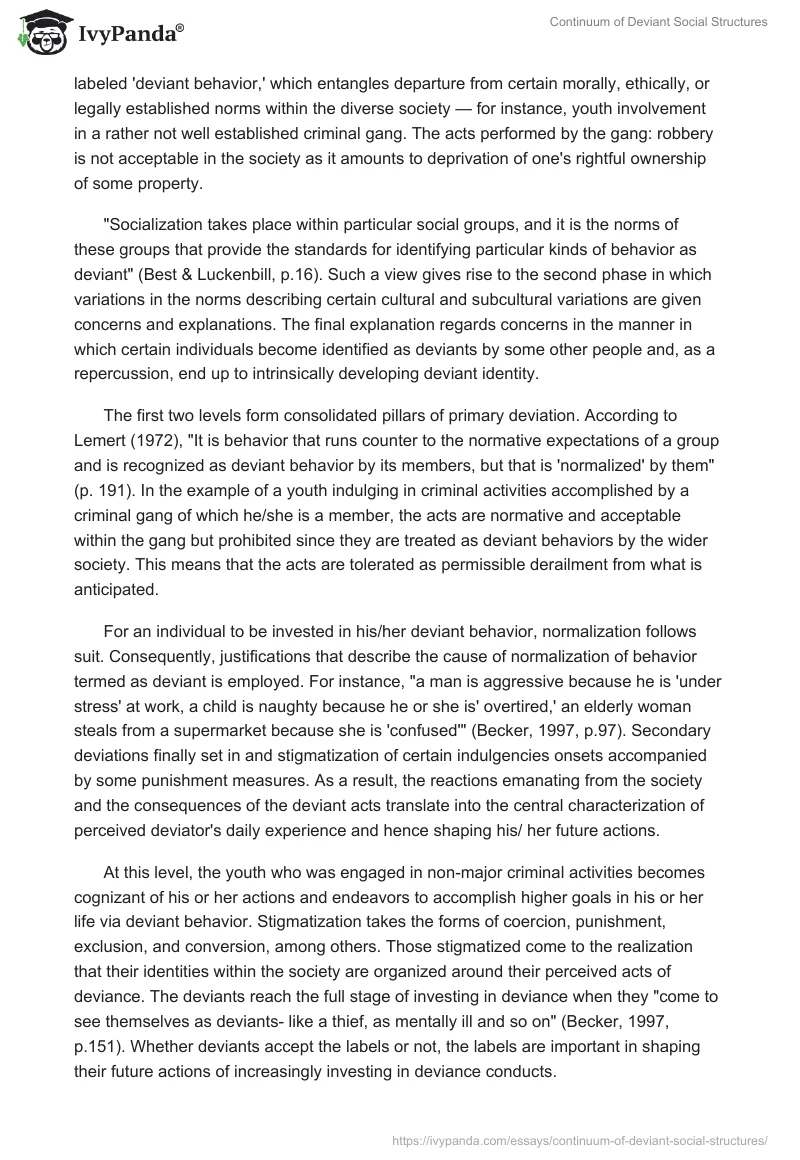 IvyPanda®

Continuum of Deviant Social Structures

labeled 'deviant behavior,' which entangles departure from certain morally, ethically, or legally established norms within the diverse society — for instance, youth involvement in a rather not well established criminal gang. The acts performed by the gang: robbery is not acceptable in the society as it amounts to deprivation of one's rightful ownership of some property.

"Socialization takes place within particular social groups, and it is the norms of these groups that provide the standards for identifying particular kinds of behavior as deviant" (Best & Luckenbill, p.16). Such a view gives rise to the second phase in which variations in the norms describing certain cultural and subcultural variations are given concerns and explanations. The final explanation regards concerns in the manner in which certain individuals become identified as deviants by some other people and, as a repercussion, end up to intrinsically developing deviant identity.

The first two levels form consolidated pillars of primary deviation. According to Lemert (1972), "It is behavior that runs counter to the normative expectations of a group and is recognized as deviant behavior by its members, but that is 'normalized' by them" (p. 191). In the example of a youth indulging in criminal activities accomplished by a criminal gang of which he/she is a member, the acts are normative and acceptable within the gang but prohibited since they are treated as deviant behaviors by the wider society. This means that the acts are tolerated as permissible derailment from what is anticipated.

For an individual to be invested in his/her deviant behavior, normalization follows suit. Consequently, justifications that describe the cause of normalization of behavior termed as deviant is employed. For instance, "a man is aggressive because he is 'under stress' at work, a child is naughty because he or she is' overtired,' an elderly woman steals from a supermarket because she is 'confused'" (Becker, 1997, p.97). Secondary deviations finally set in and stigmatization of certain indulgencies onsets accompanied by some punishment measures. As a result, the reactions emanating from the society and the consequences of the deviant acts translate into the central characterization of perceived deviator's daily experience and hence shaping his/ her future actions.

At this level, the youth who was engaged in non-major criminal activities becomes cognizant of his or her actions and endeavors to accomplish higher goals in his or her life via deviant behavior. Stigmatization takes the forms of coercion, punishment, exclusion, and conversion, among others. Those stigmatized come to the realization that their identities within the society are organized around their perceived acts of deviance. The deviants reach the full stage of investing in deviance when they "come to see themselves as deviants- like a thief, as mentally ill and so on" (Becker, 1997, p.151). Whether deviants accept the labels or not, the labels are important in shaping their future actions of increasingly investing in deviance conducts.

https://ivypanda.com/essays/continuum-of-deviant-social-structures/